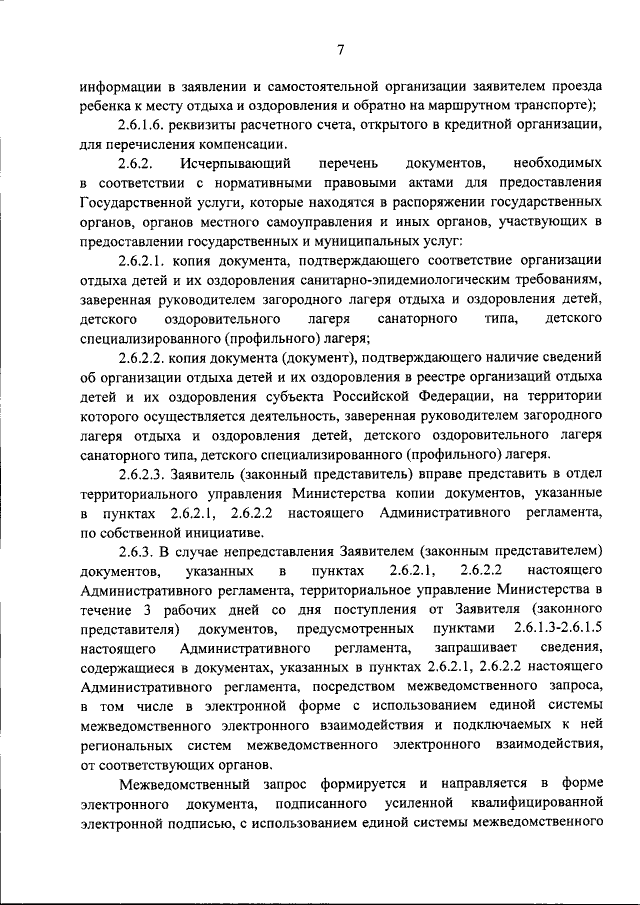 7

информации в заявлении и самостоятельной организации заявителем проезда ребенка к месту отдыха и оздоровления и обратно на маршрутном транспорте);

2.6.1.6. реквизиты расчетного счета, открытого в кредитной организации, для перечисления компенсации.

2.6.2. Исчерпывающий перечень документов, необходимых в соответствии с нормативными правовыми актами для предоставления Государственной услуги, которые находятся в распоряжении государственных органов, органов местного самоуправления и иных органов, участвующих в предоставлении государственных и муниципальных услуг:

2.6.2.1. копия документа, подтверждающего соответствие организации отдыха детей и их оздоровления санитарно-эпидемиологическим требованиям, заверенная руководителем загородного лагеря отдыха и оздоровления детей, детского оздоровительного лагеря санаторного типа, детского специализированного (профильного) лагеря;

2.6.2.2. копия документа (документ), подтверждающего наличие сведений об организации отдыха детей и их оздоровления в реестре организаций отдыха детей и их оздоровления субъекта Российской Федерации, на территории которого осуществляется деятельность, заверенная руководителем загородного лагеря отдыха и оздоровления детей, детского оздоровительного лагеря санаторного типа, детского специализированного (профильного) лагеря.

2.6.2.3. Заявитель (законный представитель) вправе представить в отдел территориального управления Министерства копии документов, указанные в пунктах 2.6.2.1, 2.6.2.2 настоящего Административного регламента, по собственной инициативе.

2.6.3. В случае непредставления Заявителем (законным представителем) документов, указанных в пунктах 2.6.2.1, 2.6.2.2 настоящего Административного регламента, территориальное управление Министерства в течение 3 рабочих дней со дня поступления от Заявителя (законного представителя) документов, предусмотренных пунктами 2.6.1.3-2.6.1.5 настоящего Административного регламента, запрашивает сведения, содержащиеся в документах, указанных в пунктах 2.6.2.1, 2.6.2.2 настоящего Административного регламента, посредством межведомственного запроса, в том числе в электронной форме с использованием единой системы межведомственного электронного взаимодействия и подключаемых к ней региональных систем межведомственного электронного взаимодействия, от соответствующих органов.

Межведомственный запрос формируется и направляется в форме электронного документа, подписанного усиленной квалифицированной электронной подписью, с использованием единой системы межведомственного